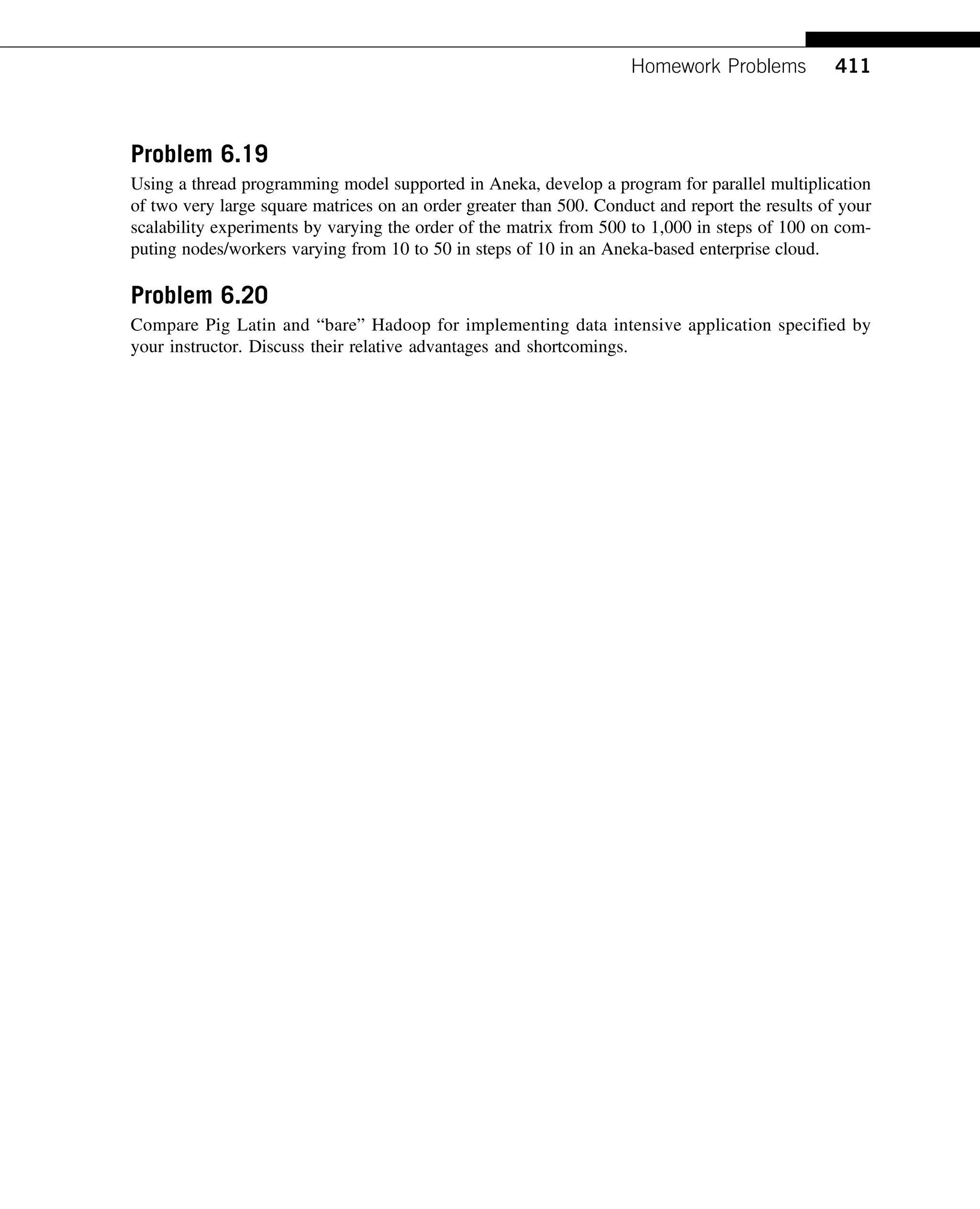 Homework Problems 411

Problem 6.19

Using a thread programming model supported in Aneka, develop a program for parallel multiplication of two very large square matrices on an order greater than 500. Conduct and report the results of your scalability experiments by varying the order of the matrix from 500 to 1,000 in steps of 100 on computing nodes/workers varying from 10 to 50 in steps of 10 in an Aneka-based enterprise cloud.

Problem 6.20

Compare Pig Latin and “bare” Hadoop for implementing data intensive application specified by your instructor. Discuss their relative advantages and shortcomings.